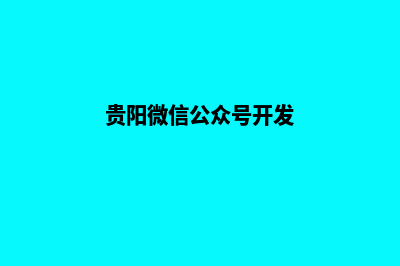 贵阳微信公众号开发